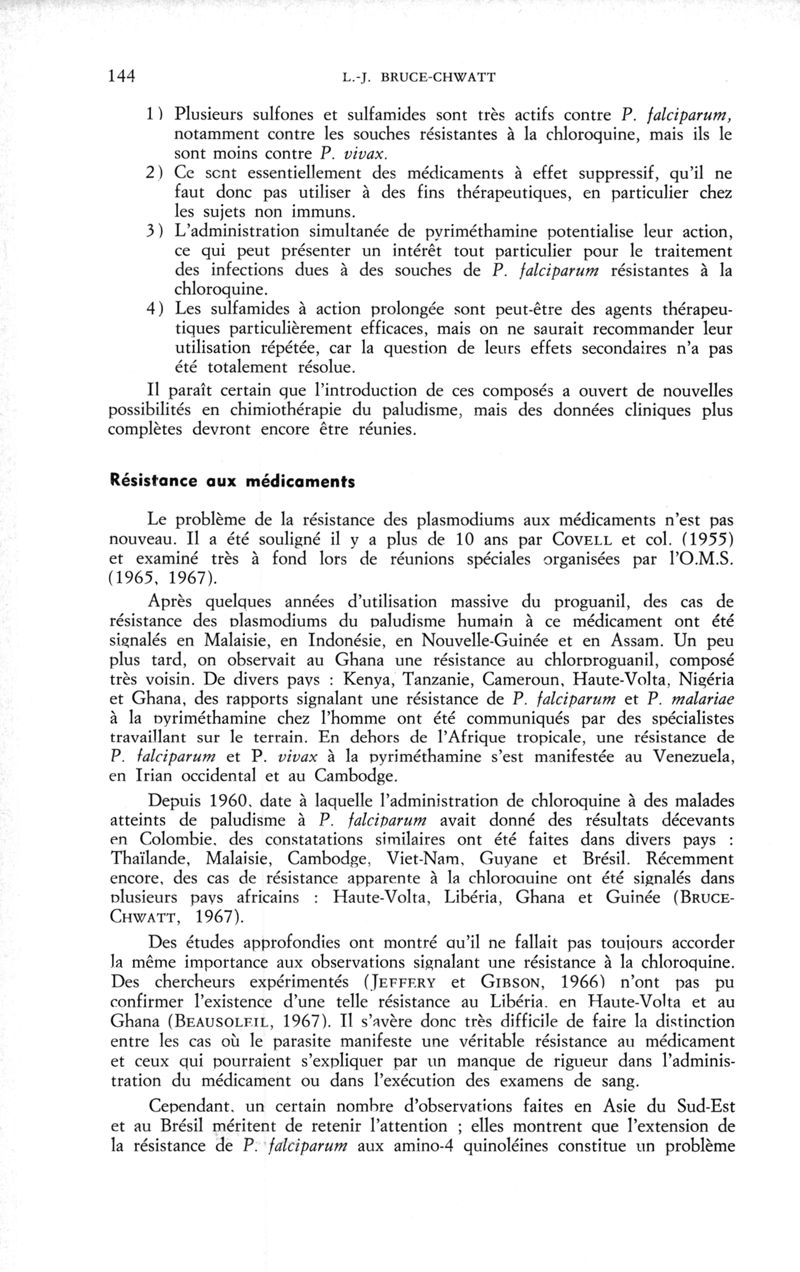 144 L.-J. BRUCE-CHWATT

1) Plusieurs sulfones et sulfamides sont très actifs contre P. falciparum, notamment contre les souches résistantes à la chloroquine, mais ils le sont moins contre P. vivax.
2) Ce sont essentiellement des médicaments à effet suppressif, qu'il ne faut donc pas utiliser à des fins thérapeutiques, en particulier chez les sujets non immuns.
3) L'administration simultanée de pyriméthamine potentialise leur action, ce qui peut présenter un intérêt tout particulier pour le traitement des infections dues à des souches de P. falciparum résistantes à la chloroquine.
4) Les sulfamides à action prolongée sont peut-être des agents thérapeutiques particulièrement efficaces, mais on ne saurait recommander leur utilisation répétée, car la question de leurs effets secondaires n'a pas été totalement résolue.

Il paraît certain que l'introduction de ces composés a ouvert de nouvelles possibilités en chimiothérapie du paludisme, mais des données cliniques plus complètes devront encore être réunies.

Résistance aux médicaments

Le problème de la résistance des plasmodiums aux médicaments n'est pas nouveau. Il a été souligné il y a plus de 10 ans par COVELL et col. (1955) et examiné très à fond lors de réunions spéciales organisées par l'O.M.S. (1965, 1967).

Après quelques années d'utilisation massive du proguanil, des cas de résistance des plasmodiums du paludisme humain à ce médicament ont été signalés en Malaisie, en Indonésie, en Nouvelle-Guinée et en Assam. Un peu plus tard, on observait au Ghana une résistance au chlorproguanil, composé très voisin. De divers pays : Kenya, Tanzanie, Cameroun, Haute-Volta, Nigéria et Ghana, des rapports signalant une résistance de P. falciparum et P. malariae à la pyriméthamine chez l'homme ont été communiqués par des spécialistes travaillant sur le terrain. En dehors de l'Afrique tropicale, une résistance de P. falciparum et P. vivax à la pyriméthamine s'est manifestée au Venezuela, en Irian occidental et au Cambodge.

Depuis 1960, date à laquelle l'administration de chloroquine à des malades atteints de paludisme à P. falciparum avait donné des résultats décevants en Colombie, des constatations similaires ont été faites dans divers pays : Thaïlande, Malaisie, Cambodge, Viet-Nam, Guyane et Brésil. Récemment encore, des cas de résistance apparente à la chloroquine ont été signalés dans plusieurs pays africains : Haute-Volta, Libéria, Ghana et Guinée (BRUCE-CHWATT, 1967).

Des études approfondies ont montré qu'il ne fallait pas toujours accorder la même importance aux observations signalant une résistance à la chloroquine. Des chercheurs expérimentés (JEFFERY et GIBSON, 1966) n'ont pas pu confirmer l'existence d'une telle résistance au Libéria, en Haute-Volta et au Ghana (BEAUSOLEIL, 1967). Il s'avère donc très difficile de faire la distinction entre les cas où le parasite manifeste une véritable résistance au médicament et ceux qui pourraient s'expliquer par un manque de rigueur dans l'administration du médicament ou dans l'exécution des examens de sang.

Cependant, un certain nombre d'observations faites en Asie du Sud-Est et au Brésil méritent de retenir l'attention ; elles montrent que l'extension de la résistance de P. falciparum aux amino-4 quinoléines constitue un problème